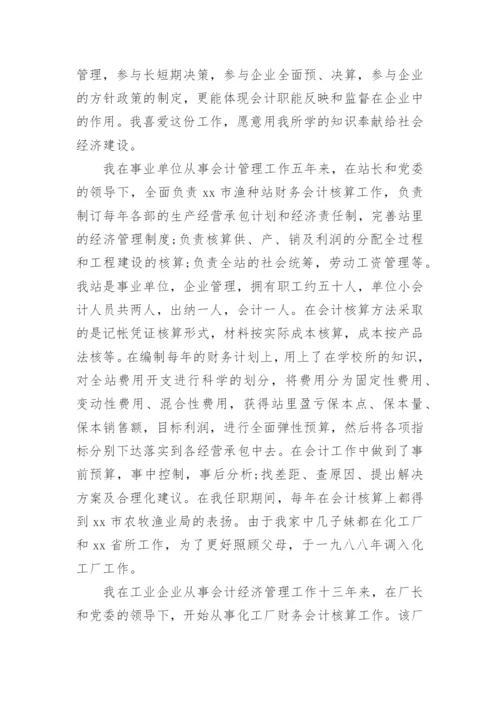 管理，参与长短期决策，参与企业全面预、决算，参与企业的方针政策的制定，更能体现会计职能反映和监督在企业中的作用。我喜爱这份工作，愿意用我所学的知识奉献给社会经济建设。

我在事业单位从事会计管理工作五年来，在站长和党委的领导下，全面负责 xx 市渔种站财务会计核算工作，负责制订每年各部的生产经营承包计划和经济责任制，完善站里的经济管理制度;负责核算供、产、销及利润的分配全过程和工程建设的核算;负责全站的社会统筹，劳动工资管理等。我站是事业单位，企业管理，拥有职工约五十人，单位小会计人员共两人，出纳一人，会计一人。在会计核算方法采取的是记帐凭证核算形式，材料按实际成本核算，成本按产品法核等。在编制每年的财务计划上，用上了在学校所的知识，对全站费用开支进行科学的划分，将费用分为固定性费用、变动性费用、混合性费用，获得站里盈亏保本点、保本量、保本销售额，目标利润，进行全面弹性预算，然后将各项指标分别下达落实到各经营承包中去。在会计工作中做到了事前预算，事中控制，事后分析;找差距、查原因、提出解决方案及合理化建议。在我任职期间，每年在会计核算上都得到 xx 市农牧渔业局的表扬。由于我家中几子妹都在化工厂和 xx 省所工作，为了更好照顾父母，于一九八八年调入化工厂工作。

我在工业企业从事会计经济管理工作十三年来，在厂长和党委的领导下，开始从事化工厂财务会计核算工作。该厂